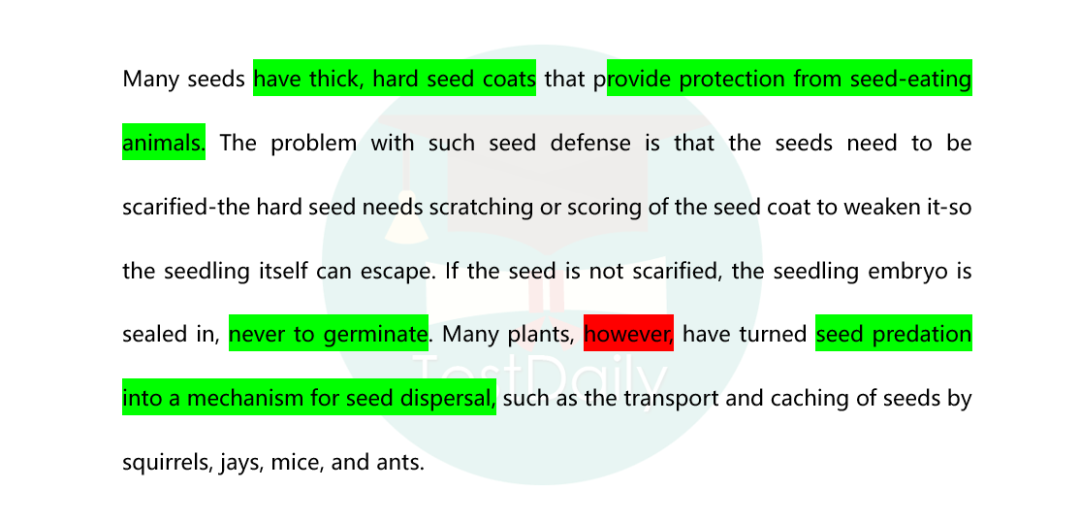 Many seeds have thick, hard seed coats that provide protection from seed-eating animals. The problem with such seed defense is that the seeds need to be scarified-the hard seed needs scratching or scoring of the seed coat to weaken it-so the seedling itself can escape. If the seed is not scarified, the seedling embryo is sealed in, never to germinate. Many plants, however, have turned seed predation into a mechanism for seed dispersal, such as the transport and caching of seeds by squirrels, jays, mice, and ants.

TestDaily